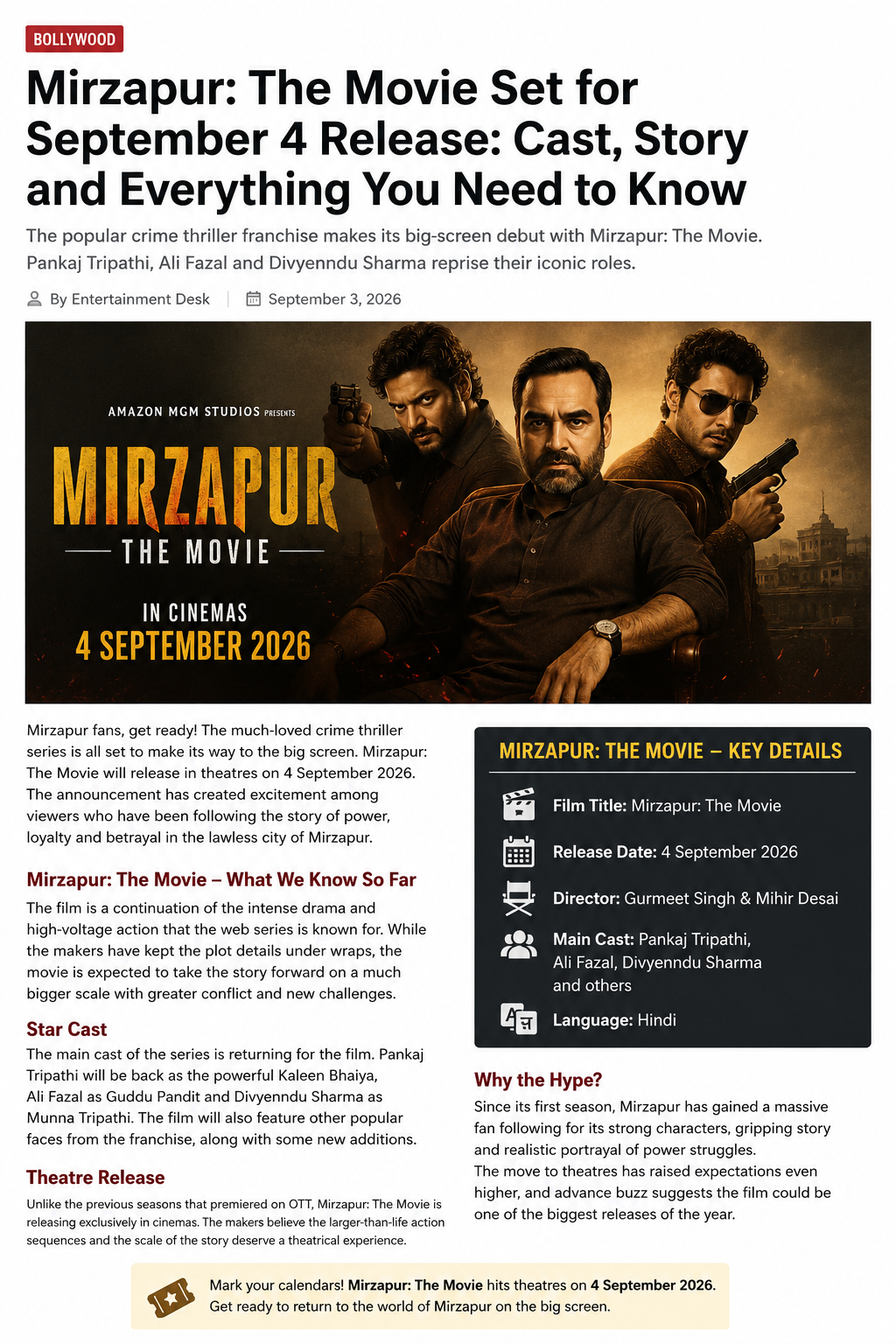 BOLLYWOOD

Mirzapur: The Movie Set for September 4 Release: Cast, Story and Everything You Need to Know

The popular crime thriller franchise makes its big-screen debut with Mirzapur: The Movie. Pankaj Tripathi, Ali Fazal and Divyenndu Sharma reprise their iconic roles.

By Entertainment Desk | September 3, 2026

AMAZON MGM STUDIOS PRESENTS

MIRZAPUR

THE MOVIE

IN CINEMAS
4 SEPTEMBER 2026

Mirzapur fans, get ready! The much-loved crime thriller series is all set to make its way to the big screen. Mirzapur: The Movie will release in theatres on 4 September 2026. The announcement has created excitement among viewers who have been following the story of power, loyalty and betrayal in the lawless city of Mirzapur.

Mirzapur: The Movie – What We Know So Far

The film is a continuation of the intense drama and high-voltage action that the web series is known for. While the makers have kept the plot details under wraps, the movie is expected to take the story forward on a much bigger scale with greater conflict and new challenges.

Star Cast

The main cast of the series is returning for the film. Pankaj Tripathi will be back as the powerful Kaleen Bhaiya, Ali Fazal as Guddu Pandit and Divyenndu Sharma as Munna Tripathi. The film will also feature other popular faces from the franchise, along with some new additions.

Theatre Release

Unlike the previous seasons that premiered on OTT, Mirzapur: The Movie is releasing exclusively in cinemas. The makers believe the larger-than-life action sequences and the scale of the story deserve a theatrical experience.

MIRZAPUR: THE MOVIE – KEY DETAILS

Film Title: Mirzapur: The Movie

Release Date: 4 September 2026

Director: Gurmeet Singh & Mihir Desai

Main Cast: Pankaj Tripathi, Ali Fazal, Divyenndu Sharma and others

Language: Hindi

Why the Hype?

Since its first season, Mirzapur has gained a massive fan following for its strong characters, gripping story and realistic portrayal of power struggles.
The move to theatres has raised expectations even higher, and advance buzz suggests the film could be one of the biggest releases of the year.

Mark your calendars! Mirzapur: The Movie hits theatres on 4 September 2026. Get ready to return to the world of Mirzapur on the big screen.